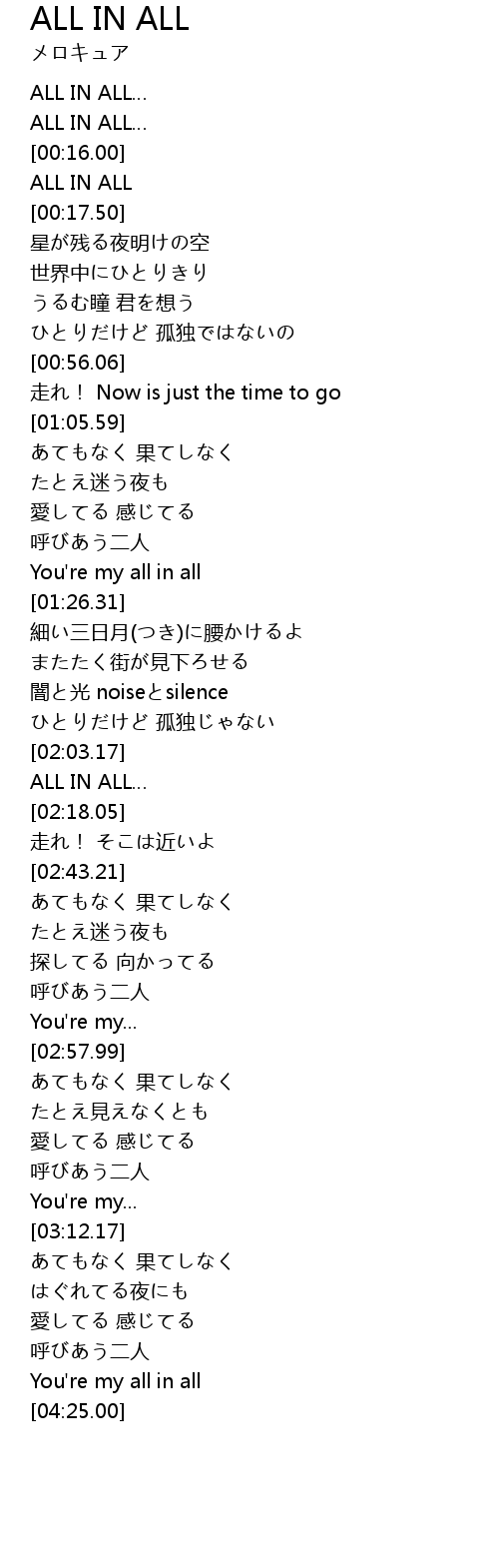 ALL IN ALL
メロキュア

ALL IN ALL...
ALL IN ALL...
[00:16.00]
ALL IN ALL
[00:17.50]
星が残る夜明けの空
世界中にひとりきり
うるむ瞳 君を想う
ひとりだけど 孤独ではないの
[00:56.06]
走れ！ Now is just the time to go
[01:05.59]
あてもなく 果てしなく
たとえ迷う夜も
愛してる 感じてる
呼びあう二人
You're my all in all
[01:26.31]
細い三日月(つき)に腰かけるよ
またたく街が見下ろせる
闇と光 noiseとsilence
ひとりだけど 孤独じゃない
[02:03.17]
ALL IN ALL...
[02:18.05]
走れ！ そこは近いよ
[02:43.21]
あてもなく 果てしなく
たとえ迷う夜も
探してる 向かってる
呼びあう二人
You're my...
[02:57.99]
あてもなく 果てしなく
たとえ見えなくとも
愛してる 感じてる
呼びあう二人
You're my...
[03:12.17]
あてもなく 果てしなく
はぐれてる夜にも
愛してる 感じてる
呼びあう二人
You're my all in all
[04:25.00]